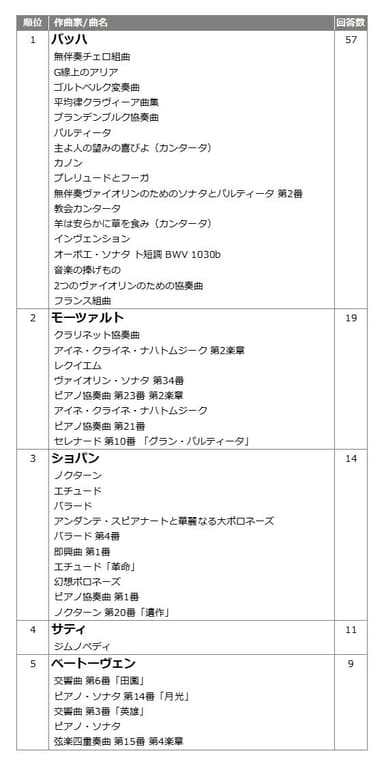 | 順位 | 作曲家/曲名 | 回答数 |
|---|---|---|
| 1 | バッハ<br>無伴奏チェロ組曲<br>G線上のアリア<br>ゴルトベルク変奏曲<br>平均律クラヴィーア曲集<br>ブランデンブルク協奏曲<br>パルティータ<br>主よ人の望みの喜びよ（カンタータ）<br>カノン<br>プレリュードとフーガ<br>無伴奏ヴァイオリンのためのソナタとパルティータ 第2番<br>教会カンタータ<br>羊は安らかに草を食み（カンタータ）<br>インヴェンション<br>オーボエ・ソナタ ト短調 BWV 1030b<br>音楽の捧げもの<br>2つのヴァイオリンのための協奏曲<br>フランス組曲 | 57 |
| 2 | モーツァルト<br>クラリネット協奏曲<br>アイネ・クライネ・ナハトムジーク 第2楽章<br>レクイエム<br>ヴァイオリン・ソナタ 第34番<br>ピアノ協奏曲 第23番 第2楽章<br>アイネ・クライネ・ナハトムジーク<br>ピアノ協奏曲 第21番<br>セレナード 第10番 「グラン・パルティータ」 | 19 |
| 3 | ショパン<br>ノクターン<br>エチュード<br>バラード<br>アンダンテ・スピアナートと華麗なる大ポロネーズ<br>バラード 第4番<br>即興曲 第1番<br>エチュード「革命」<br>幻想ポロネーズ<br>ピアノ協奏曲 第1番<br>ノクターン 第20番「遺作」 | 14 |
| 4 | サティ<br>ジムノペディ | 11 |
| 5 | ベートーヴェン<br>交響曲 第6番「田園」<br>ピアノ・ソナタ 第14番「月光」<br>交響曲 第3番「英雄」<br>ピアノ・ソナタ<br>弦楽四重奏曲 第15番 第4楽章 | 9 |